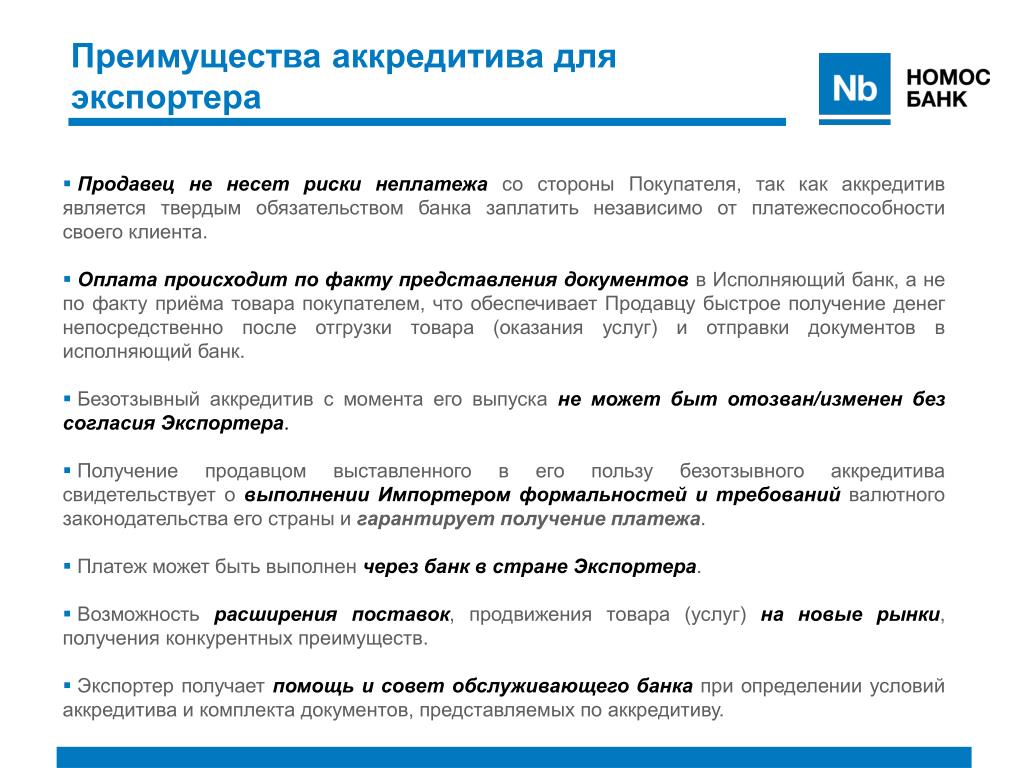 Преимущества аккредитива для экспортера

Nb НОМОС БАНК

▪ Продавец не несет риски неплатежа со стороны Покупателя, так как аккредитив является твердым обязательством банка заплатить независимо от платежеспособности своего клиента.

▪ Оплата происходит по факту представления документов в Исполняющий банк, а не по факту приёма товара покупателем, что обеспечивает Продавцу быстрое получение денег непосредственно после отгрузки товара (оказания услуг) и отправки документов в исполняющий банк.

▪ Безотзывный аккредитив с момента его выпуска не может быт отозван/изменен без согласия Экспортера.

▪ Получение продавцом выставленного в его пользу безотзывного аккредитива свидетельствует о выполнении Импортером формальностей и требований валютного законодательства его страны и гарантирует получение платежа.

▪ Платеж может быть выполнен через банк в стране Экспортера.

▪ Возможность расширения поставок, продвижения товара (услуг) на новые рынки, получения конкурентных преимуществ.

▪ Экспортер получает помощь и совет обслуживающего банка при определении условий аккредитива и комплекта документов, представляемых по аккредитиву.